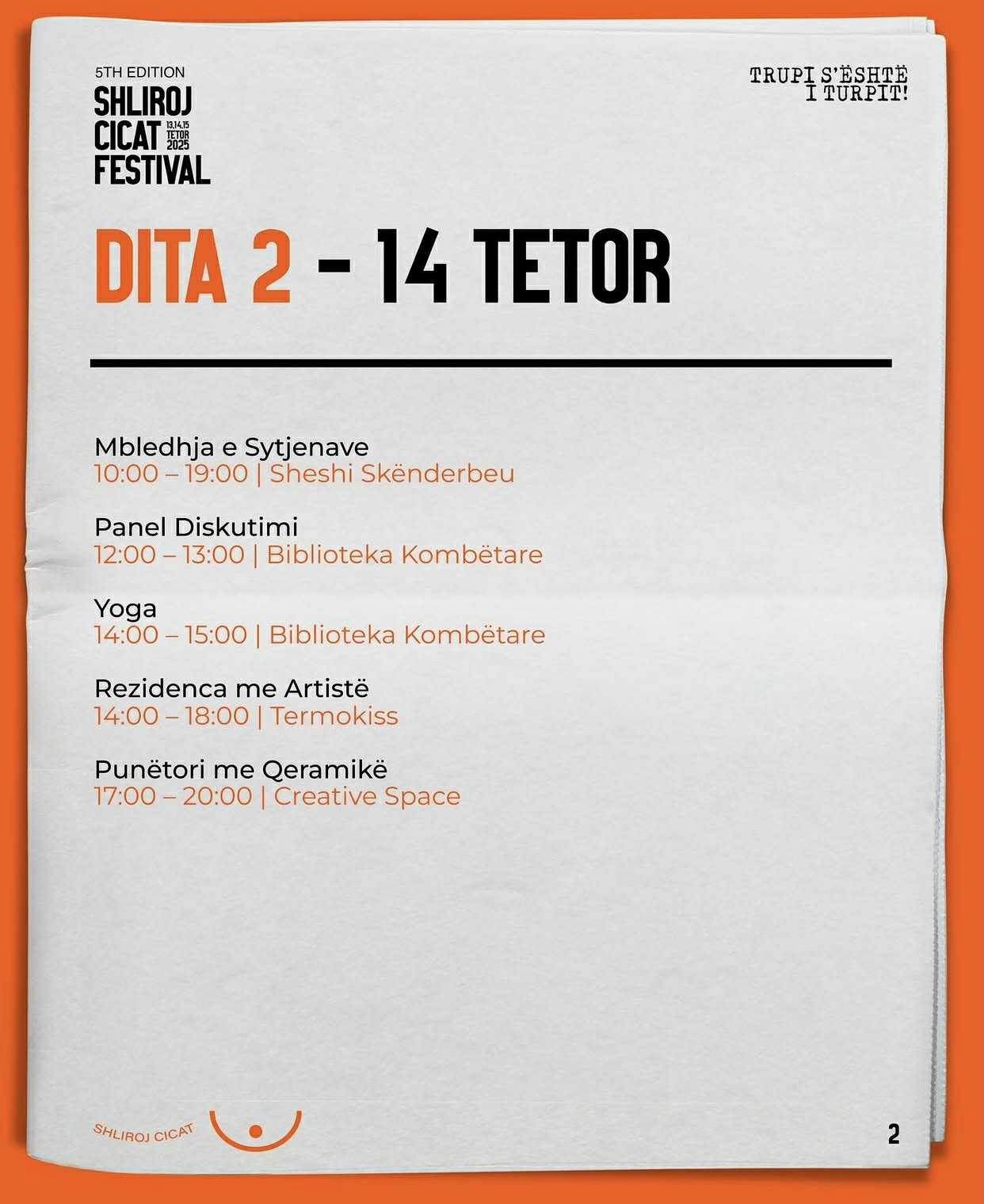 5TH EDITION
SHLIROJ
CICAT
FESTIVAL
13,14,15
TETOR
2025

TRUPI S'ËSHTË
I TURPIT!

DITA 2 - 14 TETOR

Mbledhja e Sytjenave
10:00 – 19:00 | Sheshi Skënderbeu

Panel Diskutimi
12:00 – 13:00 | Biblioteka Kombëtare

Yoga
14:00 – 15:00 | Biblioteka Kombëtare

Rezidenca me Artistë
14:00 – 18:00 | Termokiss

Punëtori me Qeramikë
17:00 – 20:00 | Creative Space

SHLIROJ CICAT

2